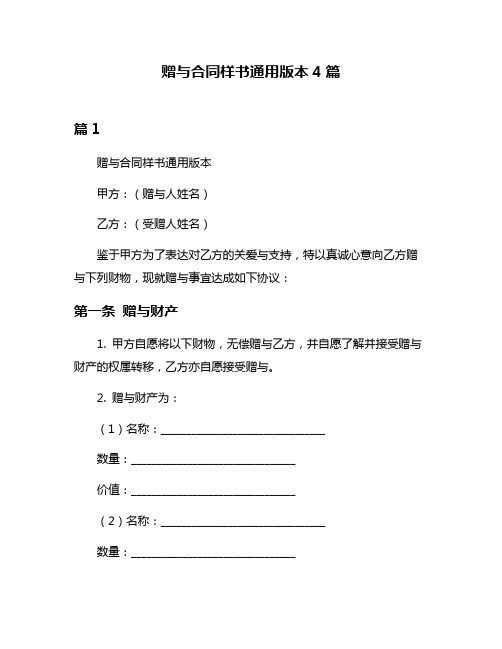 赠与合同样书通用版本 4 篇

篇 1

赠与合同样书通用版本

甲方：（赠与人姓名）

乙方：（受赠人姓名）

鉴于甲方为了表达对乙方的关爱与支持，特以真诚心意向乙方赠与下列财物，现就赠与事宜达成如下协议：

第一条 赠与财产

1. 甲方自愿将以下财物，无偿赠与乙方，并自愿了解并接受赠与财产的权属转移，乙方亦自愿接受赠与。

2. 赠与财产为：

（1）名称：______________________________

数量：______________________________

价值：______________________________

（2）名称：______________________________

数量：______________________________